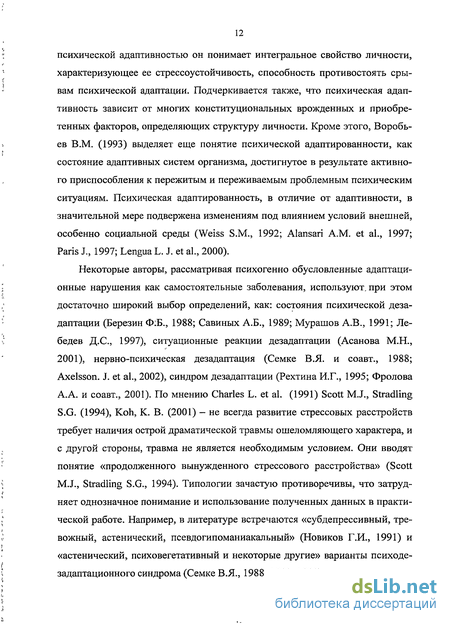 12

психической адаптивностью он понимает интегральное свойство личности, характеризующее ее стрессоустойчивость, способность противостоять срывам психической адаптации. Подчеркивается также, что психическая адаптивность зависит от многих конституциональных врожденных и приобретенных факторов, определяющих структуру личности. Кроме этого, Воробьев В.М. (1993) выделяет еще понятие психической адаптированности, как состояние адаптивных систем организма, достигнутое в результате активного приспособления к пережитым и переживаемым проблемным психическим ситуациям. Психическая адаптированность, в отличие от адаптивности, в значительной мере подвержена изменениям под влиянием условий внешней, особенно социальной среды (Weiss S.M., 1992; Alansari A.M. et al., 1997; Paris J., 1997; Lengua L. J. et al., 2000).

Некоторые авторы, рассматривая психогенно обусловленные адаптационные нарушения как самостоятельные заболевания, используют при этом достаточно широкий выбор определений, как: состояния психической дезадаптации (Березин Ф.Б., 1988; Савиных А.Б., 1989; Мурашов А.В., 1991; Лебедев Д.С., 1997), ситуационные реакции дезадаптации (Асанова М.Н., 2001), нервно-психическая дезадаптация (Семке В.Я. и соавт., 1988; Axelsson. J. et al., 2002), синдром дезадаптации (Рехтина И.Г., 1995; Фролова А.А. и соавт., 2001). По мнению Charles L. et al. (1991) Scott M.J., Stradling S.G. (1994), Koh, K. B. (2001) – не всегда развитие стрессовых расстройств требует наличия острой драматической травмы ошеломляющего характера, и с другой стороны, травма не является необходимым условием. Они вводят понятие «продолженного вынужденного стрессового расстройства» (Scott M.J., Stradling S.G., 1994). Типологии зачастую противоречивы, что затрудняет однозначное понимание и использование полученных данных в практической работе. Например, в литературе встречаются «субдепрессивный, тревожный, астенический, псевдогипоманиакальный» (Новиков Г.И., 1991) и «астенический, психовегетативный и некоторые другие» варианты психодезадаптационного синдрома (Семке В.Я., 1988

dsLib.net
библиотека диссертаций